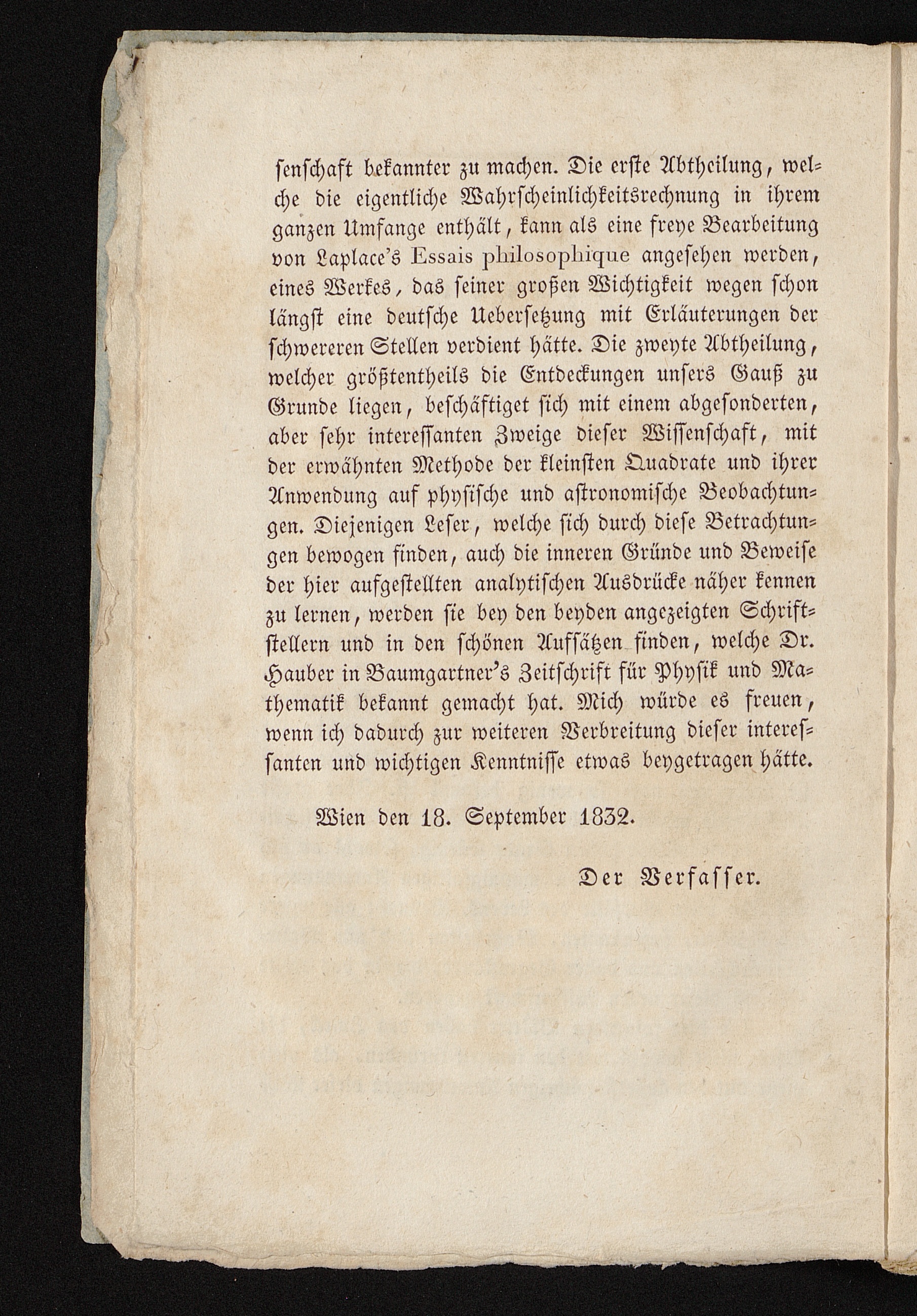 senschaft bekannter zu machen. Die erste Abtheilung, welche die eigentliche Wahrscheinlichkeitsrechnung in ihrem ganzen Umfange enthält, kann als eine freye Bearbeitung von Laplace's Essais philosophique angesehen werden, eines Werkes, das seiner großen Wichtigkeit wegen schon längst eine deutsche Uebersetzung mit Erläuterungen der schwereren Stellen verdient hätte. Die zweyte Abtheilung, welcher größtentheils die Entdeckungen unsers Gauß zu Grunde liegen, beschäftiget sich mit einem abgesonderten, aber sehr interessanten Zweige dieser Wissenschaft, mit der erwähnten Methode der kleinsten Quadrate und ihrer Anwendung auf physische und astronomische Beobachtungen. Diejenigen Leser, welche sich durch diese Betrachtungen bewogen finden, auch die inneren Gründe und Beweise der hier aufgestellten analytischen Ausdrücke näher kennen zu lernen, werden sie bey den beyden angezeigten Schriftstellern und in den schönen Aufsätzen finden, welche Dr. Hauber in Baumgartner's Zeitschrift für Physik und Mathematik bekannt gemacht hat. Mich würde es freuen, wenn ich dadurch zur weiteren Verbreitung dieser interessanten und wichtigen Kenntnisse etwas beygetragen hätte.

Wien den 18. September 1832.

Der Verfasser.